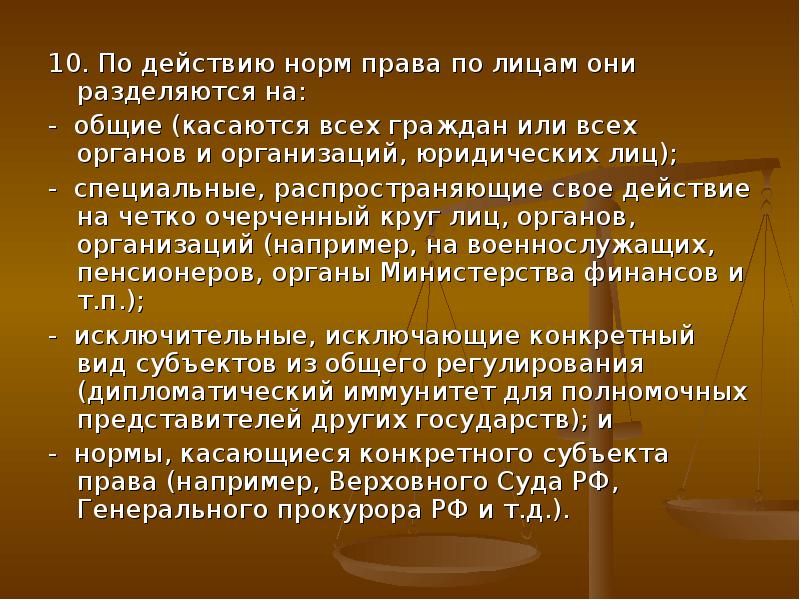 10. По действию норм права по лицам они разделяются на:

- общие (касаются всех граждан или всех органов и организаций, юридических лиц);

- специальные, распространяющие свое действие на четко очерченный круг лиц, органов, организаций (например, на военнослужащих, пенсионеров, органы Министерства финансов и т.п.);

- исключительные, исключающие конкретный вид субъектов из общего регулирования (дипломатический иммунитет для полномочных представителей других государств); и

- нормы, касающиеся конкретного субъекта права (например, Верховного Суда РФ, Генерального прокурора РФ и т.д.).